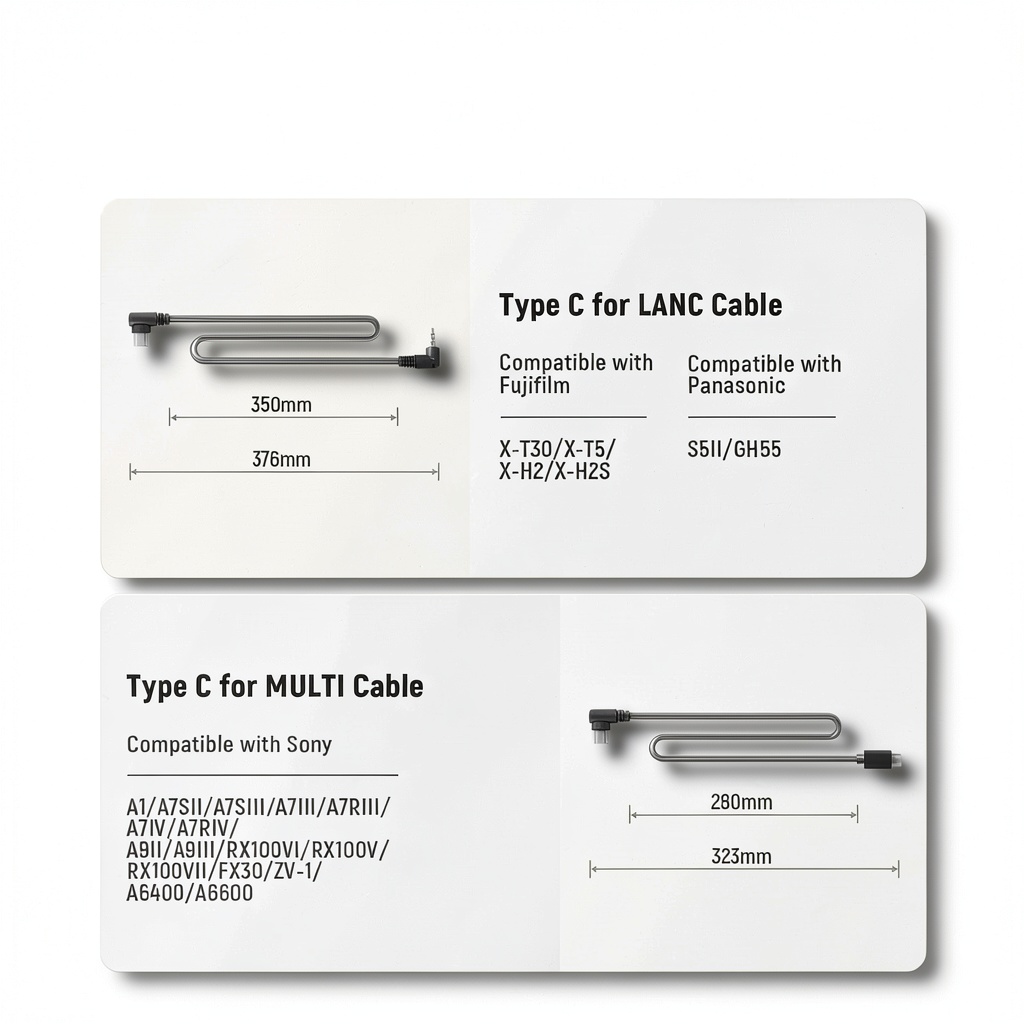 350mm

376mm

Type C for LANC Cable

Compatible with Fujifilm

X-T30/X-T5/ X-H2/X-H2S

Compatible with Panasonic

S5II/GH55

Type C for MULTI Cable

Compatible with Sony

A1/A7SII/A7SIII/A7III/A7RIII/ A7IV/A7RIV/ A9II/A9III/RX100VI/RX100V/ RX100VII/FX30/ZV-1/ A6400/A6600

280mm

323mm